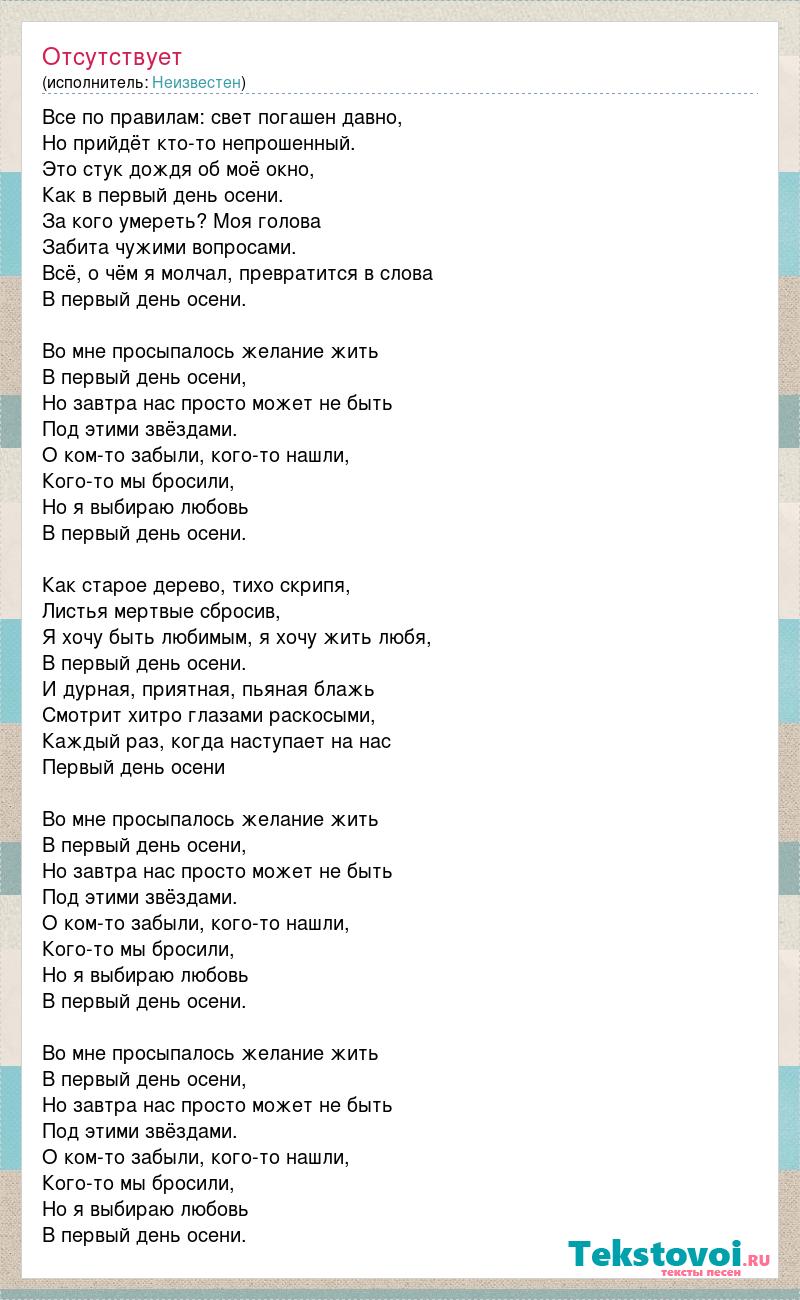 Отсутствует
(исполнитель: Неизвестен)

Все по правилам: свет погашен давно,
Но прийдёт кто-то непрошенный.
Это стук дождя об моё окно,
Как в первый день осени.
За кого умереть? Моя голова
Забита чужими вопросами.
Всё, о чём я молчал, превратится в слова
В первый день осени.

Во мне просыпалось желание жить
В первый день осени,
Но завтра нас просто может не быть
Под этими звёздами.
О ком-то забыли, кого-то нашли,
Кого-то мы бросили,
Но я выбираю любовь
В первый день осени.

Как старое дерево, тихо скрипя,
Листья мертвые сбросив,
Я хочу быть любимым, я хочу жить любя,
В первый день осени.
И дурная, приятная, пьяная блажь
Смотрит хитро глазами раскосыми,
Каждый раз, когда наступает на нас
Первый день осени

Во мне просыпалось желание жить
В первый день осени,
Но завтра нас просто может не быть
Под этими звёздами.
О ком-то забыли, кого-то нашли,
Кого-то мы бросили,
Но я выбираю любовь
В первый день осени.

Во мне просыпалось желание жить
В первый день осени,
Но завтра нас просто может не быть
Под этими звёздами.
О ком-то забыли, кого-то нашли,
Кого-то мы бросили,
Но я выбираю любовь
В первый день осени.

Tekstovoi.RU
тексты песен